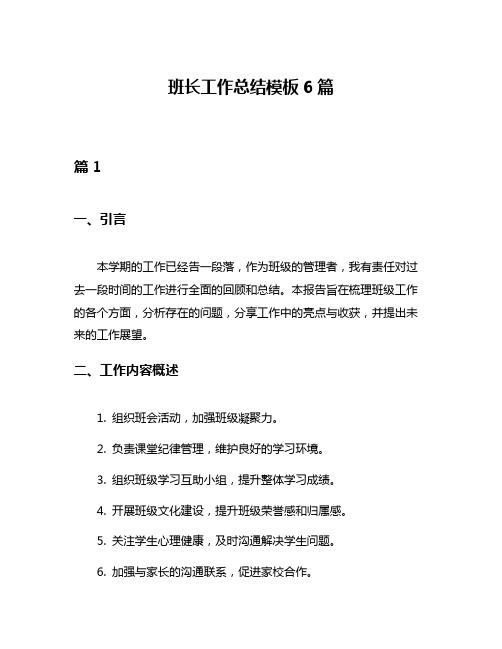 班长工作总结模板 6 篇

篇 1

一、引言

本学期的工作已经告一段落，作为班级的管理者，我有责任对过去一段时间的工作进行全面的回顾和总结。本报告旨在梳理班级工作的各个方面，分析存在的问题，分享工作中的亮点与收获，并提出未来的工作展望。

二、工作内容概述

1. 组织班会活动，加强班级凝聚力。

2. 负责课堂纪律管理，维护良好的学习环境。

3. 组织班级学习互助小组，提升整体学习成绩。

4. 开展班级文化建设，提升班级荣誉感和归属感。

5. 关注学生心理健康，及时沟通解决学生问题。

6. 加强与家长的沟通联系，促进家校合作。